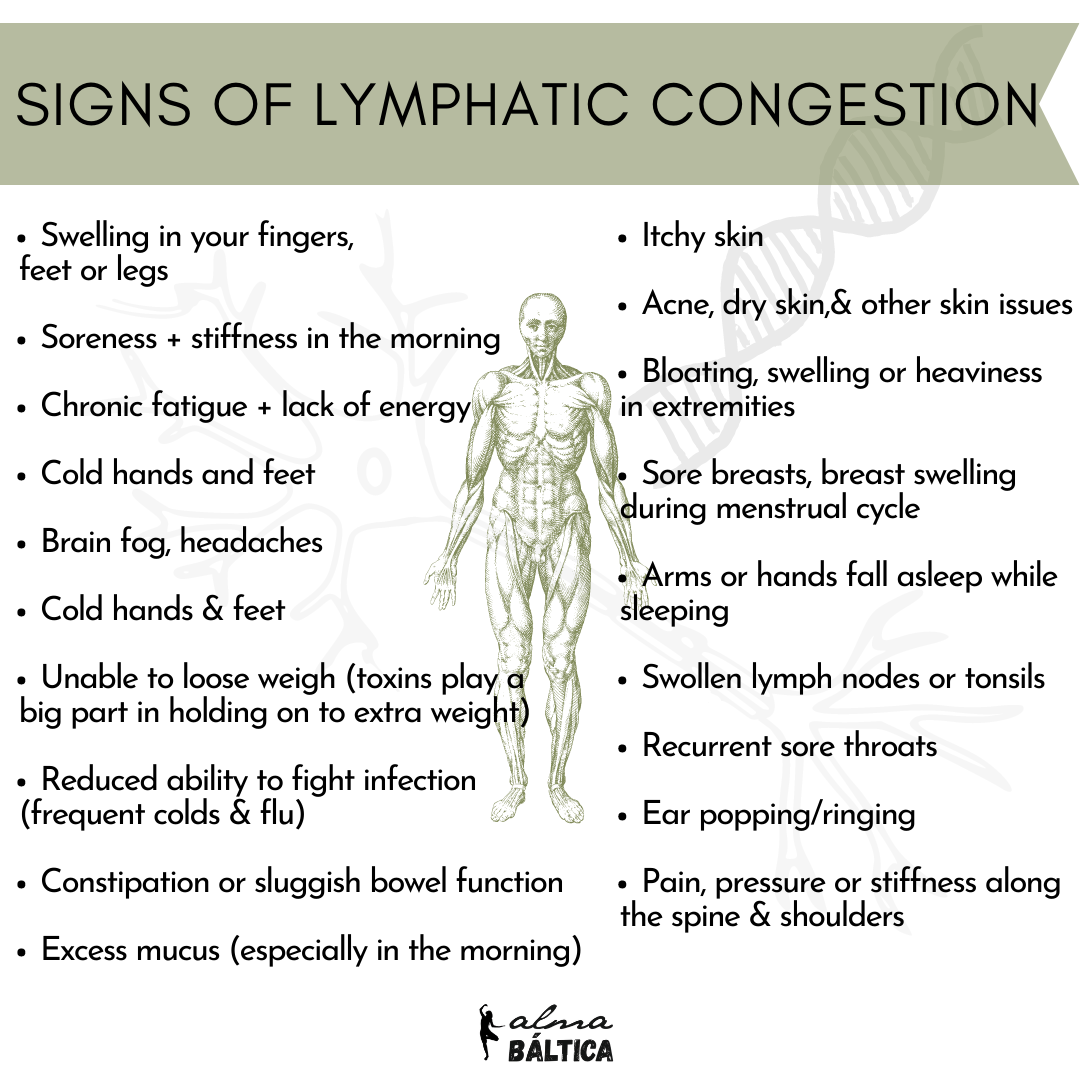 SIGNS OF LYMPHATIC CONGESTION

• Swelling in your fingers, feet or legs

• Soreness + stiffness in the morning

• Chronic fatigue + lack of energy

• Cold hands and feet

• Brain fog, headaches

• Cold hands & feet

• Unable to loose weigh (toxins play a big part in holding on to extra weight)

• Reduced ability to fight infection (frequent colds & flu)

• Constipation or sluggish bowel function

• Excess mucus (especially in the morning)

• Itchy skin

• Acne, dry skin,& other skin issues

• Bloating, swelling or heaviness in extremities

• Sore breasts, breast swelling during menstrual cycle

• Arms or hands fall asleep while sleeping

• Swollen lymph nodes or tonsils

• Recurrent sore throats

• Ear popping/ringing

• Pain, pressure or stiffness along the spine & shoulders

alma
BÁLTICA